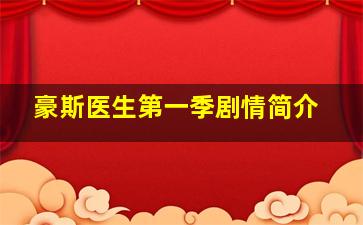 豪斯医生第一季剧情简介